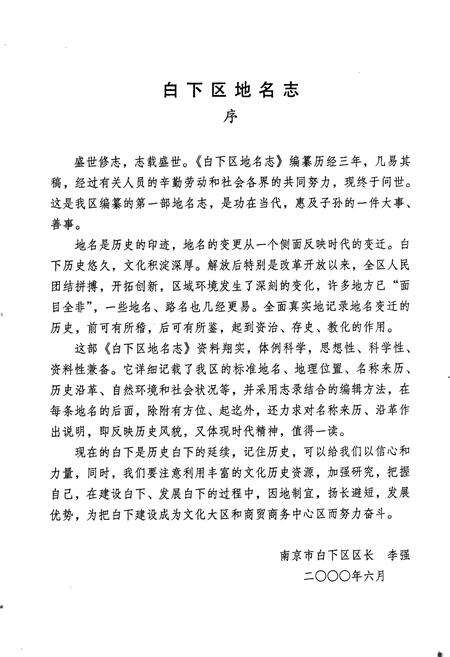 白下区地名志

序

盛世修志，志载盛世。《白下区地名志》编纂历经三年，几易其稿，经过有关人员的辛勤劳动和社会各界的共同努力，现终于问世。这是我区编纂的第一部地名志，是功在当代，惠及子孙的一件大事、善事。

地名是历史的印迹，地名的变更从一个侧面反映时代的变迁。白下历史悠久，文化积淀深厚。解放后特别是改革开放以来，全区人民团结拼搏，开拓创新，区域环境发生了深刻的变化，许多地方已“面目全非”，一些地名、路名也几经更易。全面真实地记录地名变迁的历史，前可有所稽，后可有所鉴，起到资治、存史、教化的作用。

这部《白下区地名志》资料翔实，体例科学，思想性、科学性、资料性兼备。它详细记载了我区的标准地名、地理位置、名称来历、历史沿革、自然环境和社会状况等，并采用志录结合的编辑方法，在每条地名的后面，除附有方位、起迄外，还力求对名称来历、沿革作出说明，即反映历史风貌，又体现时代精神，值得一读。

现在的白下是历史白下的延续，记住历史，可以给我们以信心和力量，同时，我们要注意利用丰富的文化历史资源，加强研究，把握自己，在建设白下、发展白下的过程中，因地制宜，扬长避短，发展优势，为把白下建设成为文化大区和商贸商务中心区而努力奋斗。

南京市白下区区长　李强
二〇〇〇年六月